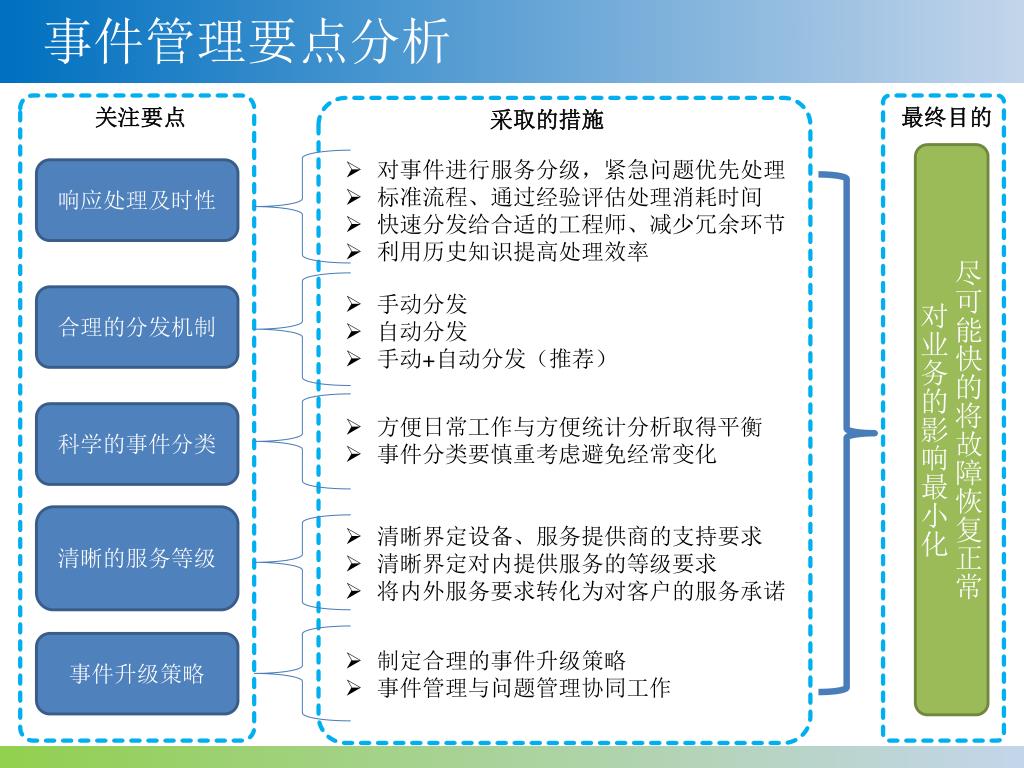 事件管理要点分析

关注要点

响应处理及时性

合理的分发机制

科学的事件分类

清晰的服务等级

事件升级策略

采取的措施

➢ 对事件进行服务分级，紧急问题优先处理
➢ 标准流程、通过经验评估处理消耗时间
➢ 快速分发给合适的工程师、减少冗余环节
➢ 利用历史知识提高处理效率

➢ 手动分发
➢ 自动分发
➢ 手动+自动分发（推荐）

➢ 方便日常工作与方便统计分析取得平衡
➢ 事件分类要慎重考虑避免经常变化

➢ 清晰界定设备、服务提供商的支持要求
➢ 清晰界定对内提供服务的等级要求
➢ 将内外服务要求转化为对客户的服务承诺

➢ 制定合理的事件升级策略
➢ 事件管理与问题管理协同工作

最终目的

尽可能快的将故障恢复正常
对业务的影响最小化